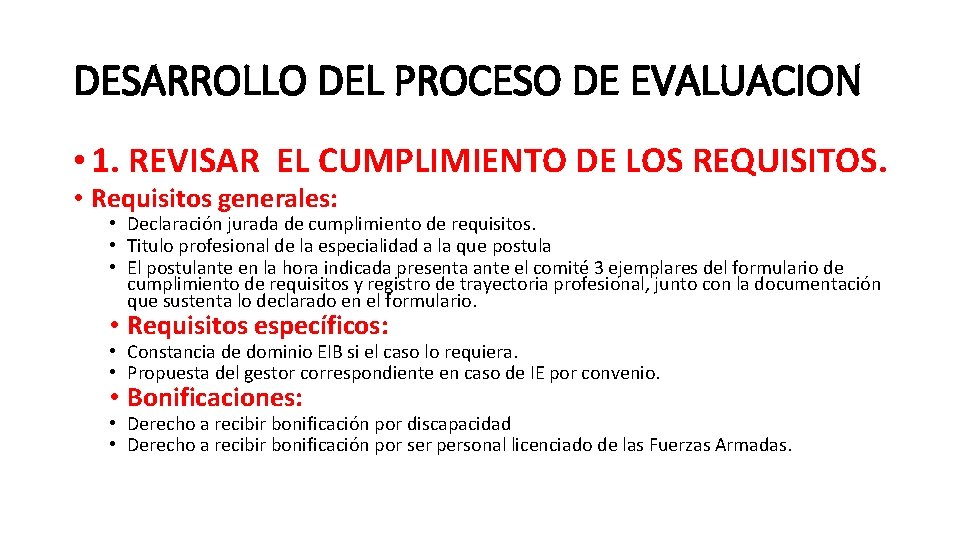 DESARROLLO DEL PROCESO DE EVALUACION

• 1. REVISAR EL CUMPLIMIENTO DE LOS REQUISITOS.

• Requisitos generales:

• Declaración jurada de cumplimiento de requisitos.
• Titulo profesional de la especialidad a la que postula
• El postulante en la hora indicada presenta ante el comité 3 ejemplares del formulario de cumplimiento de requisitos y registro de trayectoria profesional, junto con la documentación que sustenta lo declarado en el formulario.

• Requisitos específicos:

• Constancia de dominio EIB si el caso lo requiera.
• Propuesta del gestor correspondiente en caso de IE por convenio.

• Bonificaciones:

• Derecho a recibir bonificación por discapacidad
• Derecho a recibir bonificación por ser personal licenciado de las Fuerzas Armadas.